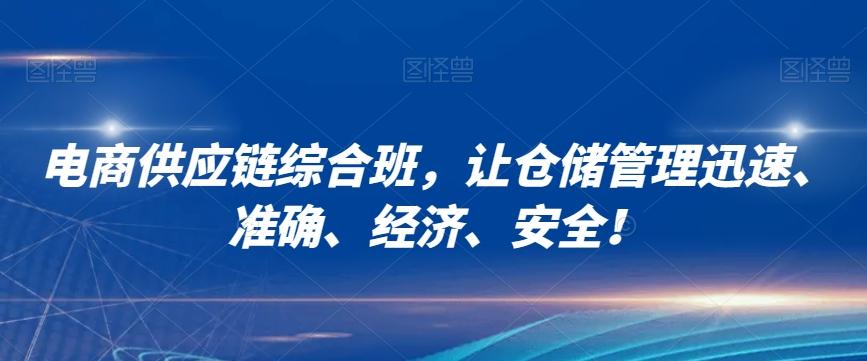 图怪兽 图怪兽 图怪兽

电商供应链综合班，让仓储管理迅速、准确、经济、安全！